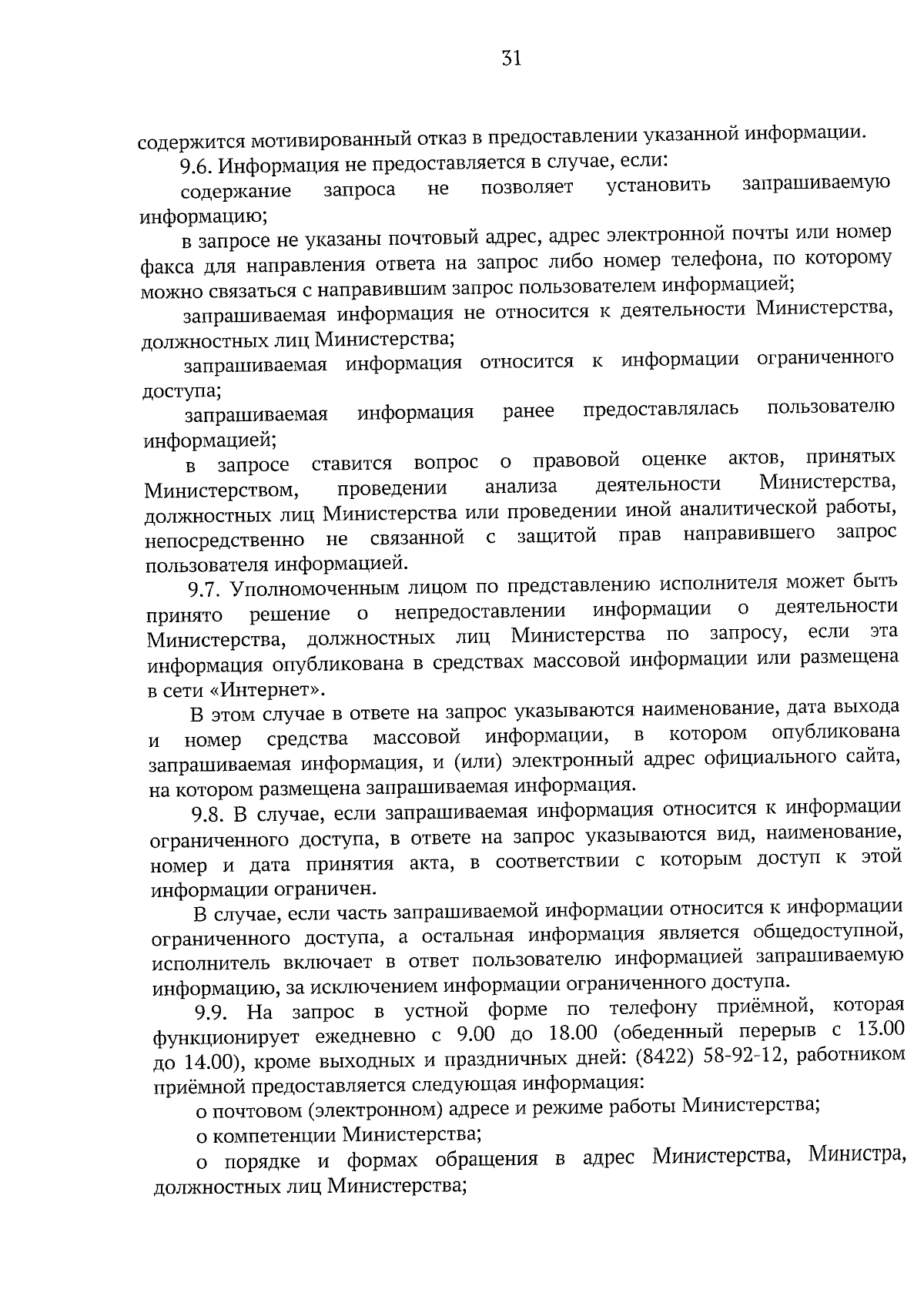 31

содержится мотивированный отказ в предоставлении указанной информации.

9.6. Информация не предоставляется в случае, если:

содержание запроса не позволяет установить запрашиваемую информацию;

в запросе не указаны почтовый адрес, адрес электронной почты или номер факса для направления ответа на запрос либо номер телефона, по которому можно связаться с направившим запрос пользователем информацией;

запрашиваемая информация не относится к деятельности Министерства, должностных лиц Министерства;

запрашиваемая информация относится к информации ограниченного доступа;

запрашиваемая информация ранее предоставлялась пользователю информацией;

в запросе ставится вопрос о правовой оценке актов, принятых Министерством, проведении анализа деятельности Министерства, должностных лиц Министерства или проведении иной аналитической работы, непосредственно не связанной с защитой прав направившего запрос пользователя информацией.

9.7. Уполномоченным лицом по представлению исполнителя может быть принято решение о непредоставлении информации о деятельности Министерства, должностных лиц Министерства по запросу, если эта информация опубликована в средствах массовой информации или размещена в сети «Интернет».

В этом случае в ответе на запрос указываются наименование, дата выхода и номер средства массовой информации, в котором опубликована запрашиваемая информация, и (или) электронный адрес официального сайта, на котором размещена запрашиваемая информация.

9.8. В случае, если запрашиваемая информация относится к информации ограниченного доступа, в ответе на запрос указываются вид, наименование, номер и дата принятия акта, в соответствии с которым доступ к этой информации ограничен.

В случае, если часть запрашиваемой информации относится к информации ограниченного доступа, а остальная информация является общедоступной, исполнитель включает в ответ пользователю информацией запрашиваемую информацию, за исключением информации ограниченного доступа.

9.9. На запрос в устной форме по телефону приёмной, которая функционирует ежедневно с 9.00 до 18.00 (обеденный перерыв с 13.00 до 14.00), кроме выходных и праздничных дней: (8422) 58-92-12, работником приёмной предоставляется следующая информация:

о почтовом (электронном) адресе и режиме работы Министерства;

о компетенции Министерства;

о порядке и формах обращения в адрес Министерства, Министра, должностных лиц Министерства;